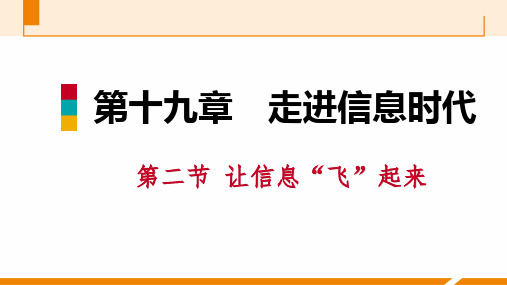 第十九章　走进信息时代

第二节 让信息“飞”起来